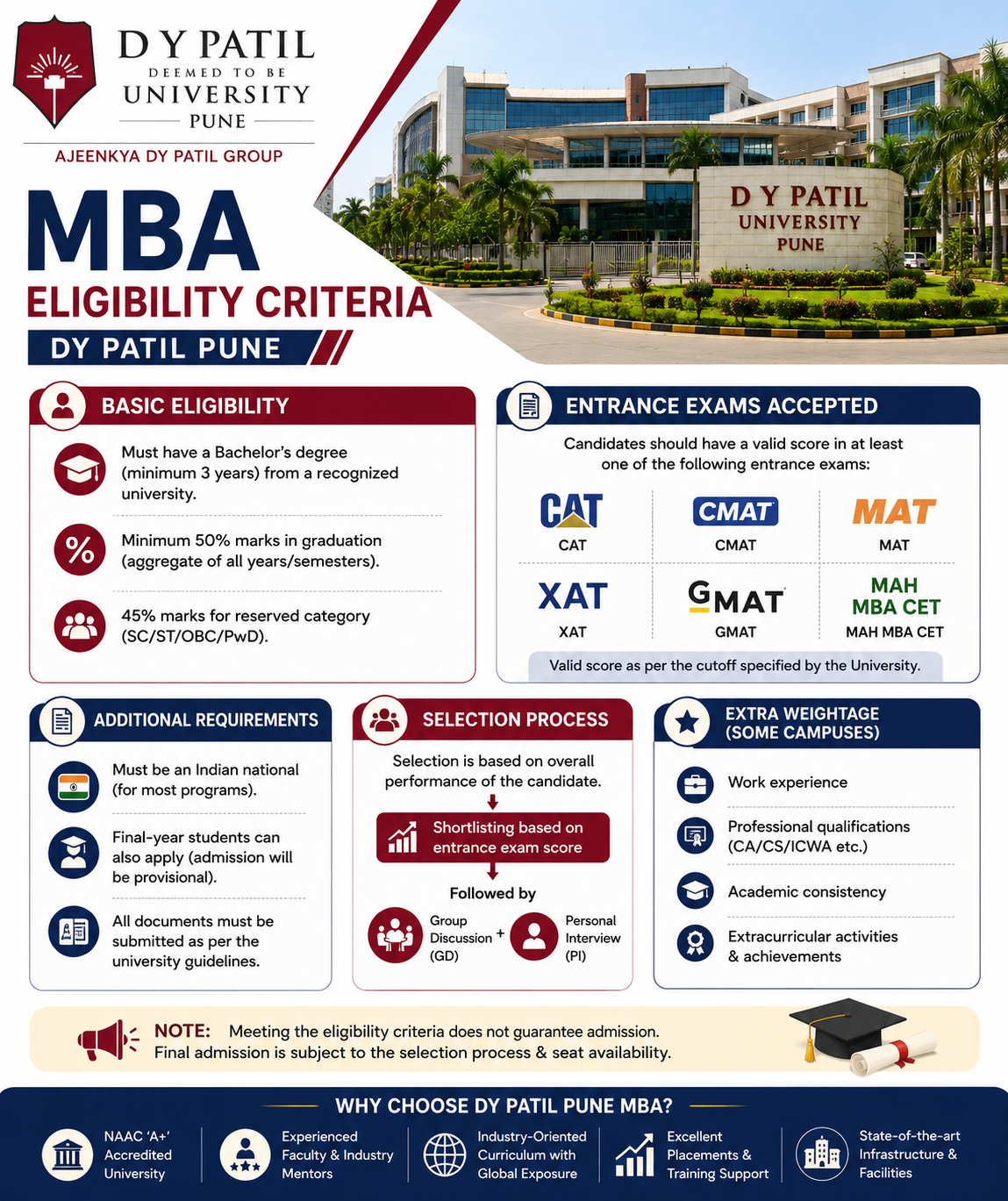 D Y PATIL
DEEMED TO BE
UNIVERSITY
PUNE

AJEENKYA DY PATIL GROUP

D Y PATIL
UNIVERSITY
PUNE

MBA
ELIGIBILITY CRITERIA
DY PATIL PUNE

BASIC ELIGIBILITY

Must have a Bachelor's degree (minimum 3 years) from a recognized university.

Minimum 50% marks in graduation (aggregate of all years/semesters).

45% marks for reserved category (SC/ST/OBC/PwD).

ENTRANCE EXAMS ACCEPTED

Candidates should have a valid score in at least one of the following entrance exams:

CAT
CAT

CMAT
CMAT

MAT
MAT

XAT
XAT

GMAT
GMAT

MAH MBA CET
MAH MBA CET

Valid score as per the cutoff specified by the University.

ADDITIONAL REQUIREMENTS

Must be an Indian national (for most programs).

Final-year students can also apply (admission will be provisional).

All documents must be submitted as per the university guidelines.

SELECTION PROCESS

Selection is based on overall performance of the candidate.

Shortlisting based on entrance exam score

Followed by

Group Discussion (GD) + Personal Interview (PI)

EXTRA WEIGHTAGE (SOME CAMPUSES)

Work experience

Professional qualifications (CA/CS/ICWA etc.)

Academic consistency

Extracurricular activities & achievements

NOTE: Meeting the eligibility criteria does not guarantee admission. Final admission is subject to the selection process & seat availability.

WHY CHOOSE DY PATIL PUNE MBA?

NAAC 'A+' Accredited University

Experienced Faculty & Industry Mentors

Industry-Oriented Curriculum with Global Exposure

Excellent Placements & Training Support

State-of-the-art Infrastructure & Facilities